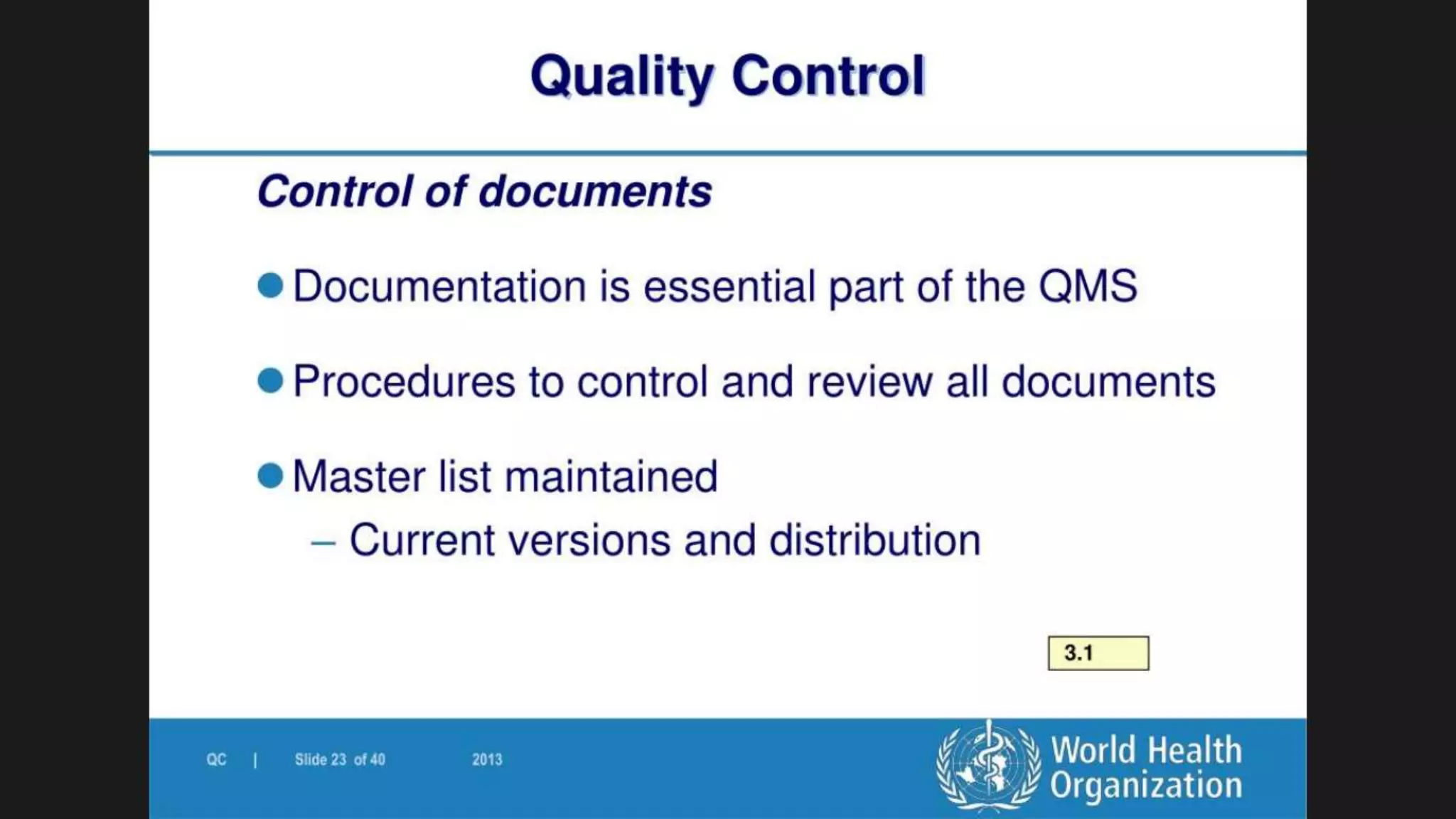 Quality Control

Control of documents

Documentation is essential part of the QMS

Procedures to control and review all documents

Master list maintained

– Current versions and distribution

3.1

QC | Slide 23 of 40 2013

World Health Organization